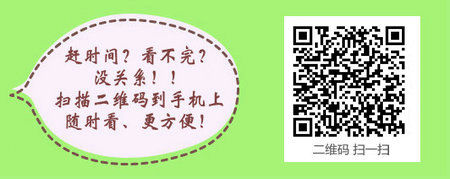 赶时间？看不完？
没关系！！
扫描二维码到手机上
随时看、更方便！

二维码 扫一扫